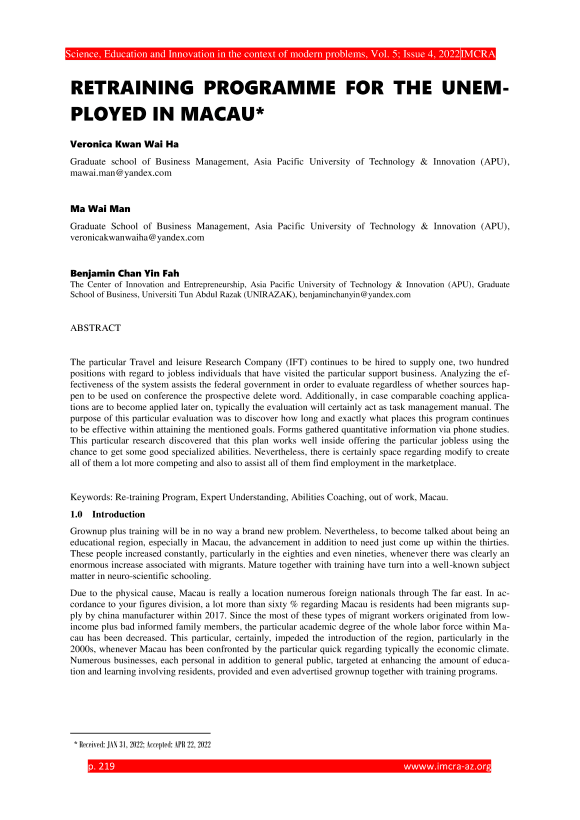 Science, Education and Innovation in the context of modern problems, Vol. 5; Issue 4, 2022|IMCRA

RETRAINING PROGRAMME FOR THE UNEMPLOYED IN MACAU*

Veronica Kwan Wai Ha

Graduate school of Business Management, Asia Pacific University of Technology & Innovation (APU), mawai.man@yandex.com

Ma Wai Man

Graduate School of Business Management, Asia Pacific University of Technology & Innovation (APU), veronicakwanwaiha@yandex.com

Benjamin Chan Yin Fah

The Center of Innovation and Entrepreneurship, Asia Pacific University of Technology & Innovation (APU), Graduate School of Business, Universiti Tun Abdul Razak (UNIRAZAK), benjaminchanyin@yandex.com

ABSTRACT

The particular Travel and leisure Research Company (IFT) continues to be hired to supply one, two hundred positions with regard to jobless individuals that have visited the particular support business. Analyzing the effectiveness of the system assists the federal government in order to evaluate regardless of whether sources happen to be used on conference the prospective delete word. Additionally, in case comparable coaching applications are to become applied later on, typically the evaluation will certainly act as task management manual. The purpose of this particular evaluation was to discover how long and exactly what places this program continues to be effective within attaining the mentioned goals. Forms gathered quantitative information via phone studies. This particular research discovered that this plan works well inside offering the particular jobless using the chance to get some good specialized abilities. Nevertheless, there is certainly space regarding modify to create all of them a lot more competing and also to assist all of them find employment in the marketplace.

Keywords: Re-training Program, Expert Understanding, Abilities Coaching, out of work, Macau.

1.0 Introduction

Grownup plus training will be in no way a brand new problem. Nevertheless, to become talked about being an educational region, especially in Macau, the advancement in addition to need just come up within the thirties. These people increased constantly, particularly in the eighties and even nineties, whenever there was clearly an enormous increase associated with migrants. Mature together with training have turn into a well-known subject matter in neuro-scientific schooling.

Due to the physical cause, Macau is really a location numerous foreign nationals through The far east. In accordance to your figures division, a lot more than sixty % regarding Macau is residents had been migrants supply by china manufacturer within 2017. Since the most of these types of migrant workers originated from low-income plus bad informed family members, the particular academic degree of the whole labor force within Macau has been decreased. This particular, certainly, impeded the introduction of the region, particularly in the 2000s, whenever Macau has been confronted by the particular quick regarding typically the economic climate. Numerous businesses, each personal in addition to general public, targeted at enhancing the amount of education and learning involving residents, provided and even advertised grownup together with training programs.

* Received: JAN 31, 2022; Accepted: APR 22, 2022

p. 219

wwww.imcra-az.org